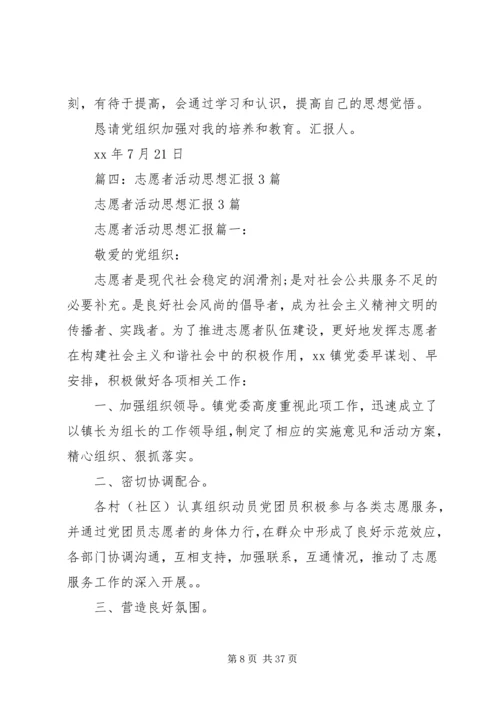 刻，有待于提高，会通过学习和认识，提高自己的思想觉悟。

恳请党组织加强对我的培养和教育。汇报人。

xx 年 7 月 21 日

篇四：志愿者活动思想汇报 3 篇

志愿者活动思想汇报 3 篇

志愿者活动思想汇报篇一：

敬爱的党组织：

志愿者是现代社会稳定的润滑剂；是对社会公共服务不足的必要补充。是良好社会风尚的倡导者，成为社会主义精神文明的传播者、实践者。为了推进志愿者队伍建设，更好地发挥志愿者在构建社会主义和谐社会中的积极作用，xx 镇党委早谋划、早安排，积极做好各项相关工作：

一、加强组织领导。镇党委高度重视此项工作，迅速成立了以镇长为组长的工作领导组，制定了相应的实施意见和活动方案，精心组织、狠抓落实。

二、密切协调配合。

各村（社区）认真组织动员党团员积极参与各类志愿服务，并通过党团员志愿者的身体力行，在群众中形成了良好示范效应，各部门协调沟通，互相支持，加强联系，互通情况，推动了志愿服务工作的深入开展。。

三、营造良好氛围。

第 8 页 共 37 页